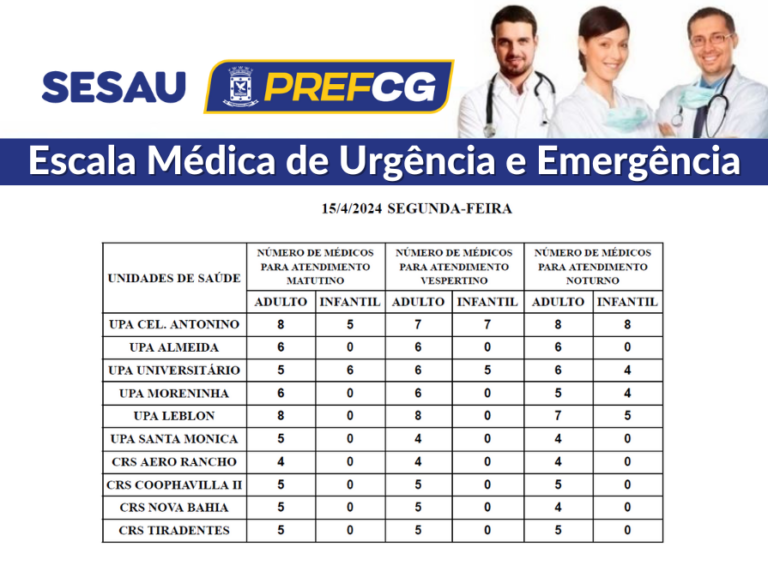 SESAU PREFCG

Escala Médica de Urgência e Emergência

15/4/2024 SEGUNDA-FEIRA

| UNIDADES DE SAÚDE | NÚMERO DE MÉDICOS PARA ATENDIMENTO MATUTINO ADULTO | NÚMERO DE MÉDICOS PARA ATENDIMENTO MATUTINO INFANTIL | NÚMERO DE MÉDICOS PARA ATENDIMENTO VESPERTINO ADULTO | NÚMERO DE MÉDICOS PARA ATENDIMENTO VESPERTINO INFANTIL | NÚMERO DE MÉDICOS PARA ATENDIMENTO NOTURNO ADULTO | NÚMERO DE MÉDICOS PARA ATENDIMENTO NOTURNO INFANTIL |
|---|---|---|---|---|---|---|
| UPA CEL. ANTONINO | 8 | 5 | 7 | 7 | 8 | 8 |
| UPA ALMEIDA | 6 | 0 | 6 | 0 | 6 | 0 |
| UPA UNIVERSITÁRIO | 5 | 6 | 6 | 5 | 6 | 4 |
| UPA MORENINHA | 6 | 0 | 6 | 0 | 5 | 4 |
| UPA LEBLON | 8 | 0 | 8 | 0 | 7 | 5 |
| UPA SANTA MONICA | 5 | 0 | 4 | 0 | 4 | 0 |
| CRS AERO RANCHO | 4 | 0 | 4 | 0 | 4 | 0 |
| CRS COOPHAVILLA II | 5 | 0 | 5 | 0 | 5 | 0 |
| CRS NOVA BAHIA | 5 | 0 | 5 | 0 | 4 | 0 |
| CRS TIRADENTES | 5 | 0 | 5 | 0 | 5 | 0 |